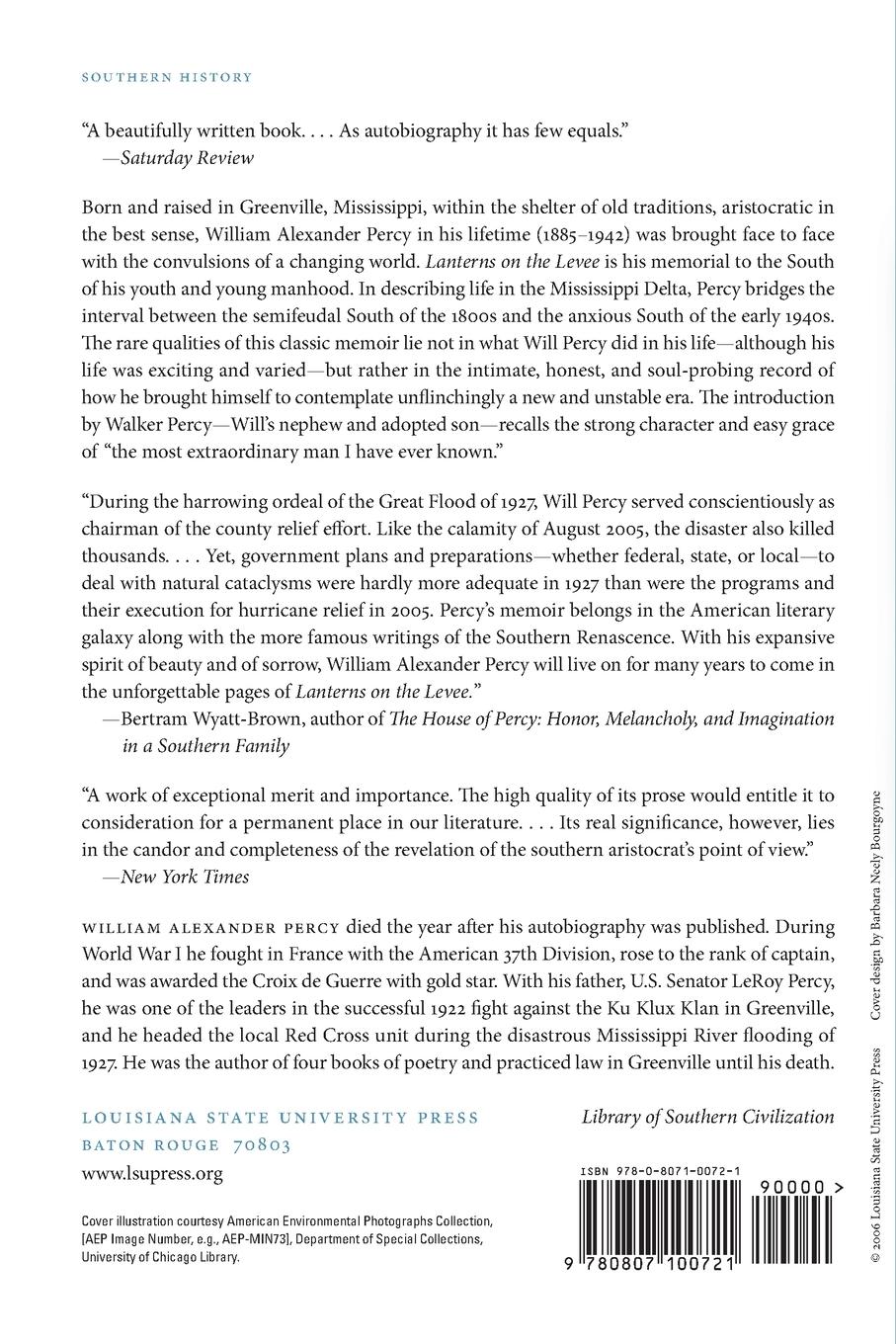 SOUTHERN HISTORY

"A beautifully written book. . . . As autobiography it has few equals."
—Saturday Review

Born and raised in Greenville, Mississippi, within the shelter of old traditions, aristocratic in the best sense, William Alexander Percy in his lifetime (1885–1942) was brought face to face with the convulsions of a changing world. Lanterns on the Levee is his memorial to the South of his youth and young manhood. In describing life in the Mississippi Delta, Percy bridges the interval between the semifeudal South of the 1800s and the anxious South of the early 1940s. The rare qualities of this classic memoir lie not in what Will Percy did in his life—although his life was exciting and varied—but rather in the intimate, honest, and soul-probing record of how he brought himself to contemplate unflinchingly a new and unstable era. The introduction by Walker Percy—Will's nephew and adopted son—recalls the strong character and easy grace of "the most extraordinary man I have ever known."

"During the harrowing ordeal of the Great Flood of 1927, Will Percy served conscientiously as chairman of the county relief effort. Like the calamity of August 2005, the disaster also killed thousands. . . . Yet, government plans and preparations—whether federal, state, or local—to deal with natural cataclysms were hardly more adequate in 1927 than were the programs and their execution for hurricane relief in 2005. Percy's memoir belongs in the American literary galaxy along with the more famous writings of the Southern Renascence. With his expansive spirit of beauty and of sorrow, William Alexander Percy will live on for many years to come in the unforgettable pages of Lanterns on the Levee."
—Bertram Wyatt-Brown, author of The House of Percy: Honor, Melancholy, and Imagination in a Southern Family

"A work of exceptional merit and importance. The high quality of its prose would entitle it to consideration for a permanent place in our literature. . . . Its real significance, however, lies in the candor and completeness of the revelation of the southern aristocrat's point of view."
—New York Times

WILLIAM ALEXANDER PERCY died the year after his autobiography was published. During World War I he fought in France with the American 37th Division, rose to the rank of captain, and was awarded the Croix de Guerre with gold star. With his father, U.S. Senator LeRoy Percy, he was one of the leaders in the successful 1922 fight against the Ku Klux Klan in Greenville, and he headed the local Red Cross unit during the disastrous Mississippi River flooding of 1927. He was the author of four books of poetry and practiced law in Greenville until his death.

LOUISIANA STATE UNIVERSITY PRESS
BATON ROUGE 70803
www.lsupress.org

Library of Southern Civilization

Cover illustration courtesy American Environmental Photographs Collection, [AEP Image Number, e.g., AEP-MIN73], Department of Special Collections, University of Chicago Library.

ISBN 978-0-8071-0072-1

90000 >

9 780807 100721

© 2006 Louisiana State University Press   Cover design by Barbara Neely Bourgoyne